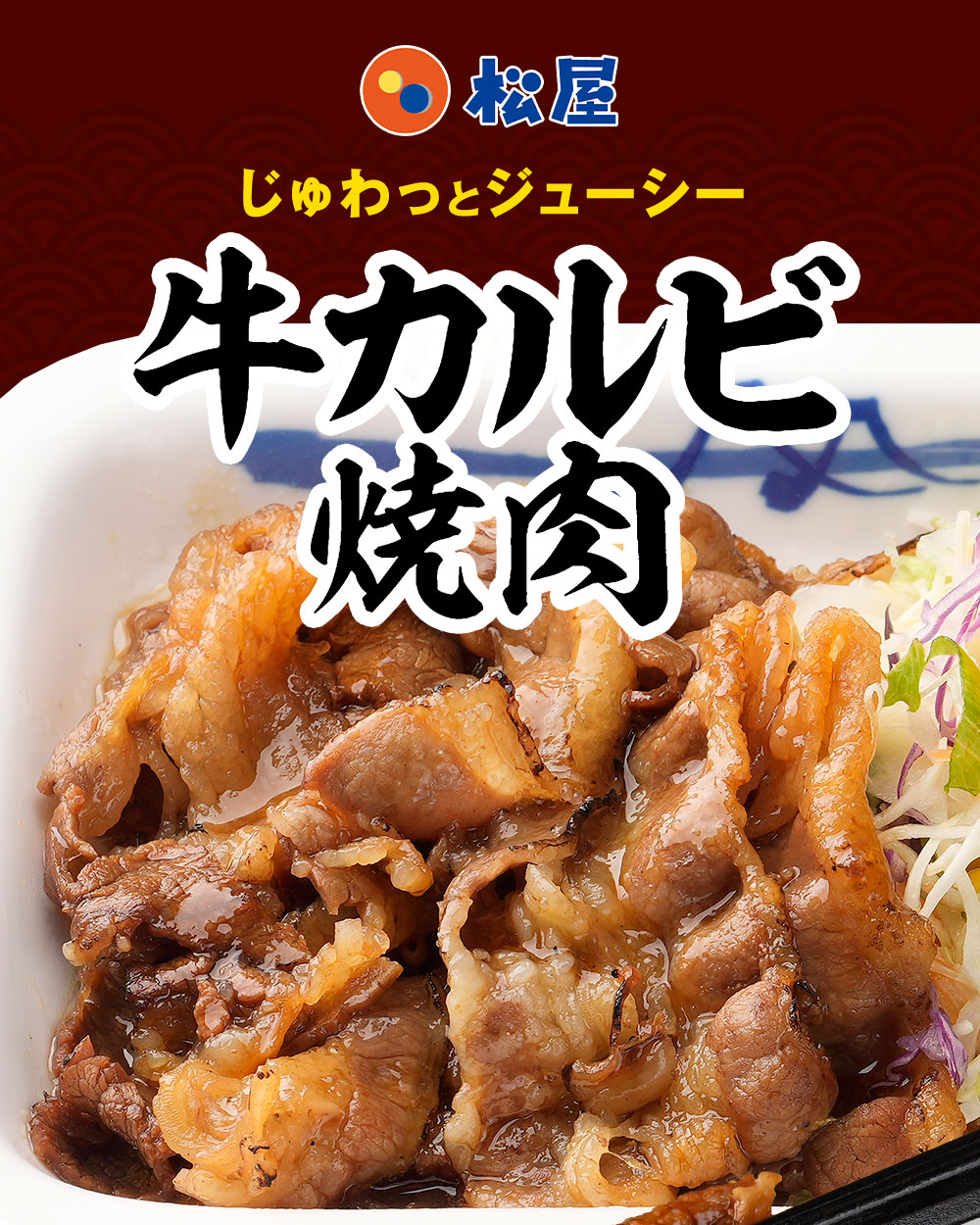 松屋

じゅわっとジューシー

牛カルビ
焼肉